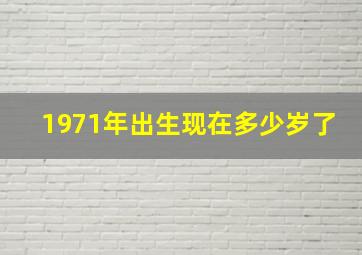 1971年出生现在多少岁了